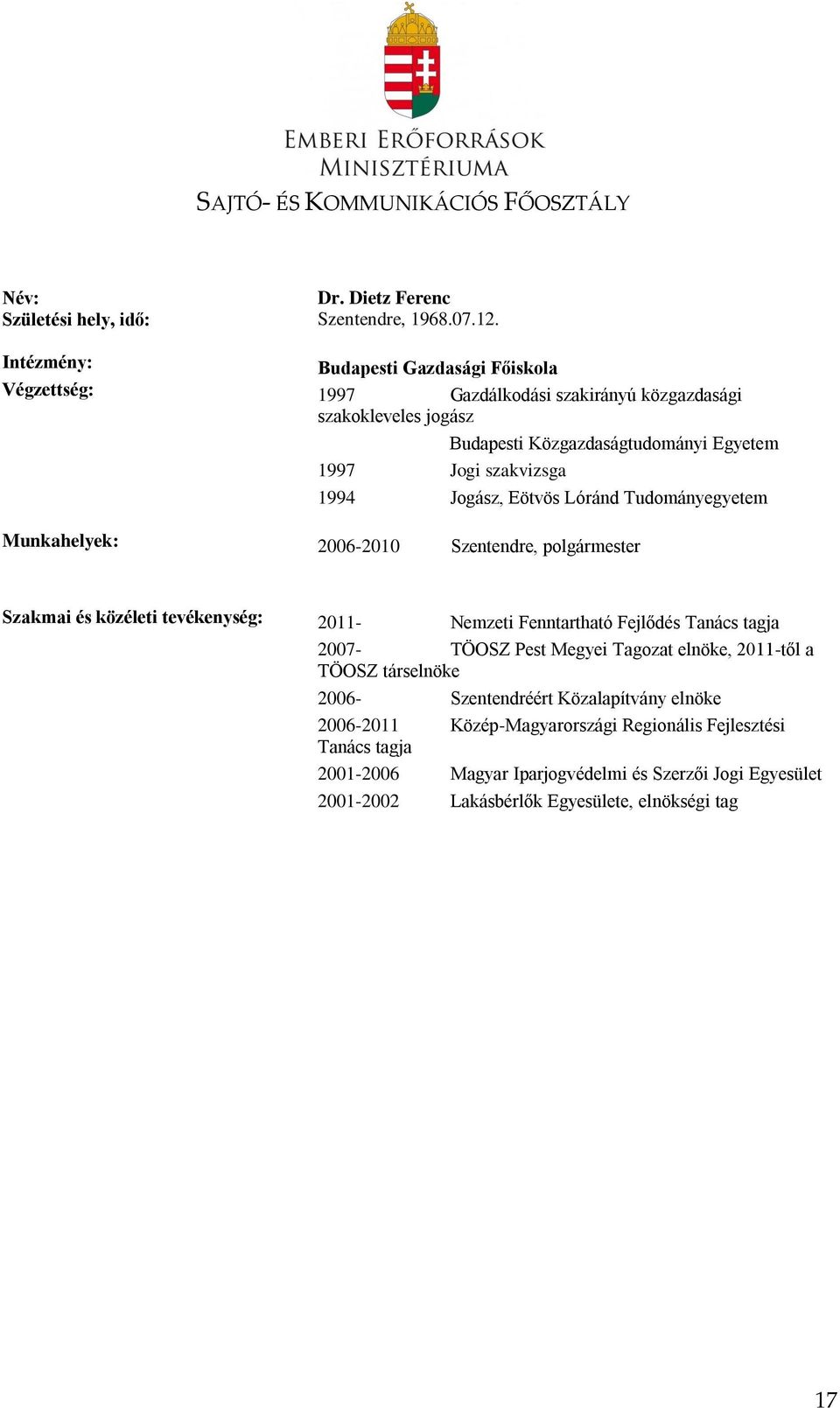 EMBERI ERŐFORRÁSOK MINISZTÉRIUMA
SAJTÓ- ÉS KOMMUNIKÁCIÓS FŐOSZTÁLY

Név: Dr. Dietz Ferenc
Születési hely, idő: Szentendre, 1968.07.12.

Intézmény: Budapesti Gazdasági Főiskola
Végzettség: 1997 Gazdálkodási szakirányú közgazdasági szakokleveles jogász
Budapesti Közgazdaságtudományi Egyetem
1997 Jogi szakvizsga
1994 Jogász, Eötvös Lóránd Tudományegyetem

Munkahelyek: 2006-2010 Szentendre, polgármester

Szakmai és közéleti tevékenység: 2011- Nemzeti Fenntartható Fejlődés Tanács tagja
2007- TÖOSZ Pest Megyei Tagozat elnöke, 2011-től a TÖOSZ társelnöke
2006- Szentendréért Közalapítvány elnöke
2006-2011 Közép-Magyarországi Regionális Fejlesztési Tanács tagja
2001-2006 Magyar Iparjogvédelmi és Szerzői Jogi Egyesület
2001-2002 Lakásbérlők Egyesülete, elnökségi tag

17